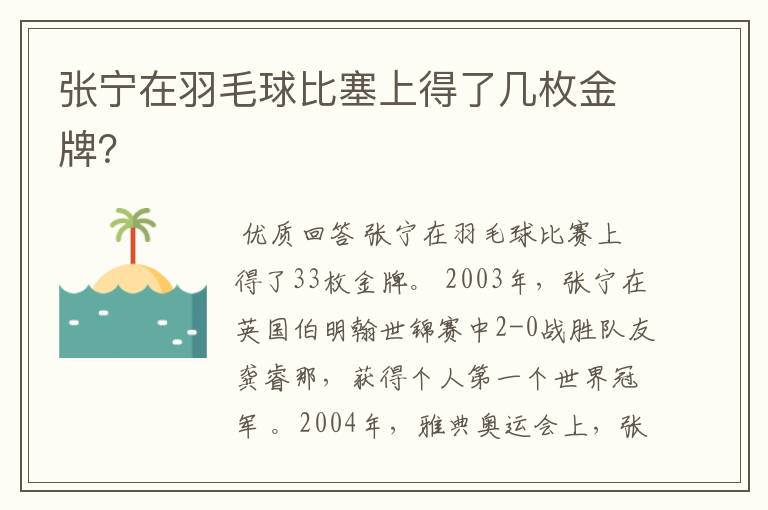 张宁在羽毛球比塞上得了几枚金牌?

优质回答 张宁在羽毛球比赛上得了33枚金牌。 2003年，张宁在英国伯明翰世锦赛中2-0战胜队友龚睿那，获得个人第一个世界冠军 。2004年，雅典奥运会上，张